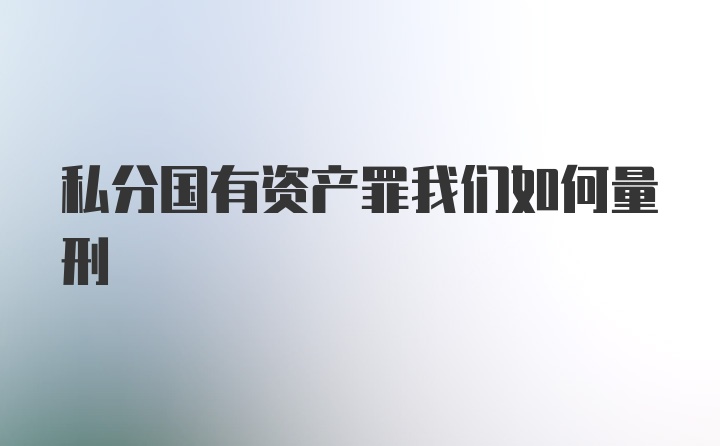 私分国有资产罪我们如何量刑